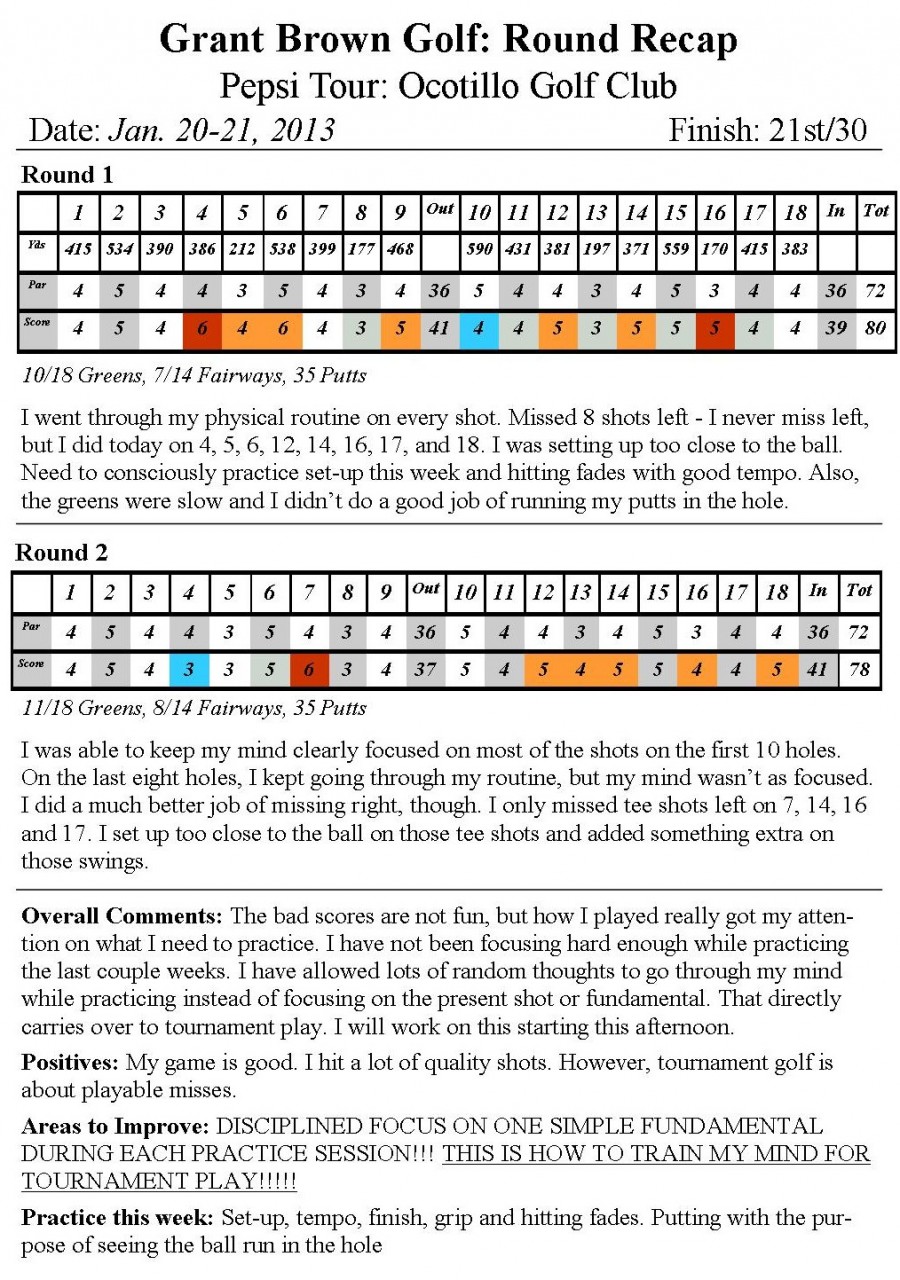 Grant Brown Golf: Round Recap

Pepsi Tour: Ocotillo Golf Club

Date: Jan. 20-21, 2013

Finish: 21st/30

Round 1

| | 1 | 2 | 3 | 4 | 5 | 6 | 7 | 8 | 9 | Out | 10 | 11 | 12 | 13 | 14 | 15 | 16 | 17 | 18 | In | Tot |
|---|---|---|---|---|---|---|---|---|---|---|---|---|---|---|---|---|---|---|---|---|---|
| Yds | 415 | 534 | 390 | 386 | 212 | 538 | 399 | 177 | 468 | | 590 | 431 | 381 | 197 | 371 | 559 | 170 | 415 | 383 | | |
| Par | 4 | 5 | 4 | 4 | 3 | 5 | 4 | 3 | 4 | 36 | 5 | 4 | 4 | 3 | 4 | 5 | 3 | 4 | 4 | 36 | 72 |
| Score | 4 | 5 | 4 | 6 | 4 | 6 | 4 | 3 | 5 | 41 | 4 | 4 | 5 | 3 | 5 | 5 | 5 | 4 | 4 | 39 | 80 |

10/18 Greens, 7/14 Fairways, 35 Putts

I went through my physical routine on every shot. Missed 8 shots left - I never miss left, but I did today on 4, 5, 6, 12, 14, 16, 17, and 18. I was setting up too close to the ball. Need to consciously practice set-up this week and hitting fades with good tempo. Also, the greens were slow and I didn't do a good job of running my putts in the hole.

Round 2

| | 1 | 2 | 3 | 4 | 5 | 6 | 7 | 8 | 9 | Out | 10 | 11 | 12 | 13 | 14 | 15 | 16 | 17 | 18 | In | Tot |
|---|---|---|---|---|---|---|---|---|---|---|---|---|---|---|---|---|---|---|---|---|---|
| Par | 4 | 5 | 4 | 4 | 3 | 5 | 4 | 3 | 4 | 36 | 5 | 4 | 4 | 3 | 4 | 5 | 3 | 4 | 4 | 36 | 72 |
| Score | 4 | 5 | 4 | 3 | 3 | 5 | 6 | 3 | 4 | 37 | 5 | 4 | 5 | 4 | 5 | 5 | 4 | 4 | 5 | 41 | 78 |

11/18 Greens, 8/14 Fairways, 35 Putts

I was able to keep my mind clearly focused on most of the shots on the first 10 holes. On the last eight holes, I kept going through my routine, but my mind wasn't as focused. I did a much better job of missing right, though. I only missed tee shots left on 7, 14, 16 and 17. I set up too close to the ball on those tee shots and added something extra on those swings.

Overall Comments: The bad scores are not fun, but how I played really got my attention on what I need to practice. I have not been focusing hard enough while practicing the last couple weeks. I have allowed lots of random thoughts to go through my mind while practicing instead of focusing on the present shot or fundamental. That directly carries over to tournament play. I will work on this starting this afternoon.

Positives: My game is good. I hit a lot of quality shots. However, tournament golf is about playable misses.

Areas to Improve: DISCIPLINED FOCUS ON ONE SIMPLE FUNDAMENTAL DURING EACH PRACTICE SESSION!!! THIS IS HOW TO TRAIN MY MIND FOR TOURNAMENT PLAY!!!!!

Practice this week: Set-up, tempo, finish, grip and hitting fades. Putting with the purpose of seeing the ball run in the hole